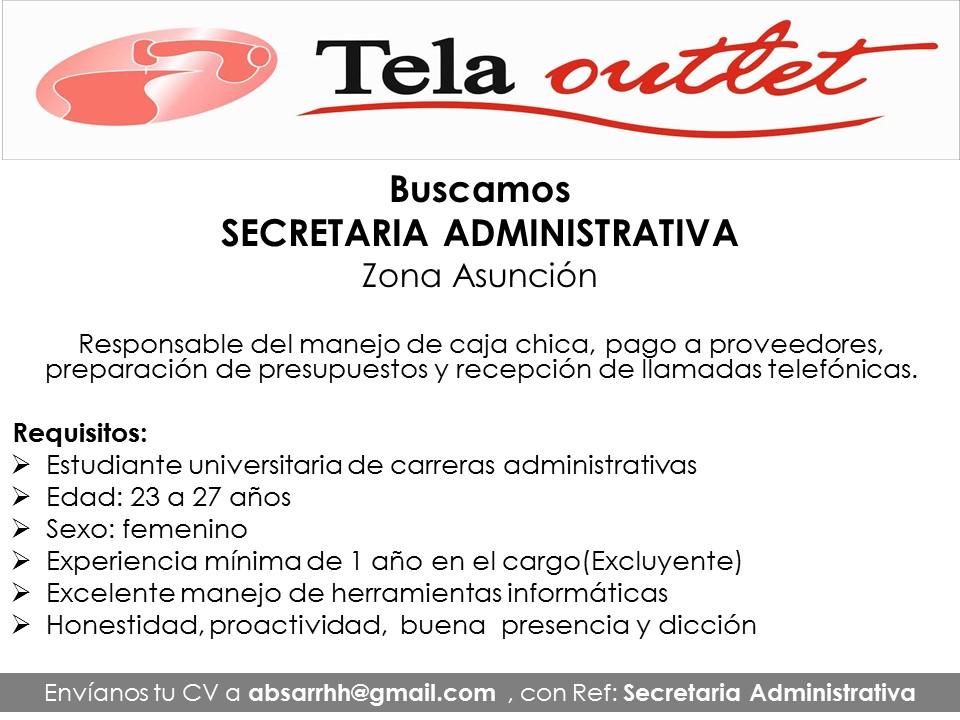 Tela outlet

Buscamos
SECRETARIA ADMINISTRATIVA
Zona Asunción

Responsable del manejo de caja chica, pago a proveedores, preparación de presupuestos y recepción de llamadas telefónicas.

Requisitos:
➢ Estudiante universitaria de carreras administrativas
➢ Edad: 23 a 27 años
➢ Sexo: femenino
➢ Experiencia mínima de 1 año en el cargo(Excluyente)
➢ Excelente manejo de herramientas informáticas
➢ Honestidad, proactividad, buena presencia y dicción

Envíanos tu CV a absarrhh@gmail.com , con Ref: Secretaria Administrativa